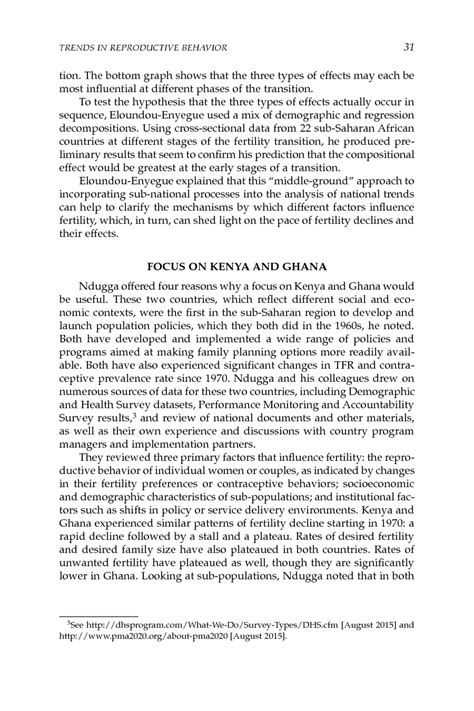 TRENDS IN REPRODUCTIVE BEHAVIOR 31

tion. The bottom graph shows that the three types of effects may each be most influential at different phases of the transition.

To test the hypothesis that the three types of effects actually occur in sequence, Eloundou-Enyegue used a mix of demographic and regression decompositions. Using cross-sectional data from 22 sub-Saharan African countries at different stages of the fertility transition, he produced preliminary results that seem to confirm his prediction that the compositional effect would be greatest at the early stages of a transition.

Eloundou-Enyegue explained that this "middle-ground" approach to incorporating sub-national processes into the analysis of national trends can help to clarify the mechanisms by which different factors influence fertility, which, in turn, can shed light on the pace of fertility declines and their effects.

FOCUS ON KENYA AND GHANA

Ndugga offered four reasons why a focus on Kenya and Ghana would be useful. These two countries, which reflect different social and economic contexts, were the first in the sub-Saharan region to develop and launch population policies, which they both did in the 1960s, he noted. Both have developed and implemented a wide range of policies and programs aimed at making family planning options more readily available. Both have also experienced significant changes in TFR and contraceptive prevalence rate since 1970. Ndugga and his colleagues drew on numerous sources of data for these two countries, including Demographic and Health Survey datasets, Performance Monitoring and Accountability Survey results,$^3$ and review of national documents and other materials, as well as their own experience and discussions with country program managers and implementation partners.

They reviewed three primary factors that influence fertility: the reproductive behavior of individual women or couples, as indicated by changes in their fertility preferences or contraceptive behaviors; socioeconomic and demographic characteristics of sub-populations; and institutional factors such as shifts in policy or service delivery environments. Kenya and Ghana experienced similar patterns of fertility decline starting in 1970: a rapid decline followed by a stall and a plateau. Rates of desired fertility and desired family size have also plateaued in both countries. Rates of unwanted fertility have plateaued as well, though they are significantly lower in Ghana. Looking at sub-populations, Ndugga noted that in both

$^3$See http://dhsprogram.com/What-We-Do/Survey-Types/DHS.cfm [August 2015] and http://www.pma2020.org/about-pma2020 [August 2015].